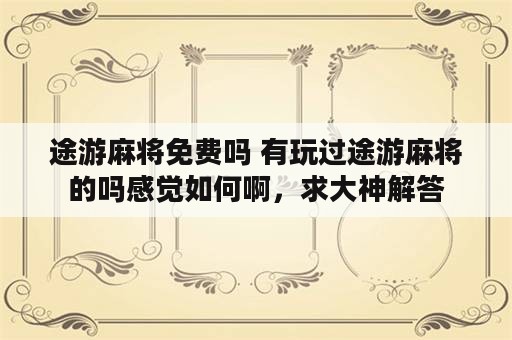 途游麻将免费吗 有玩过途游麻将的吗感觉如何啊，求大神解答